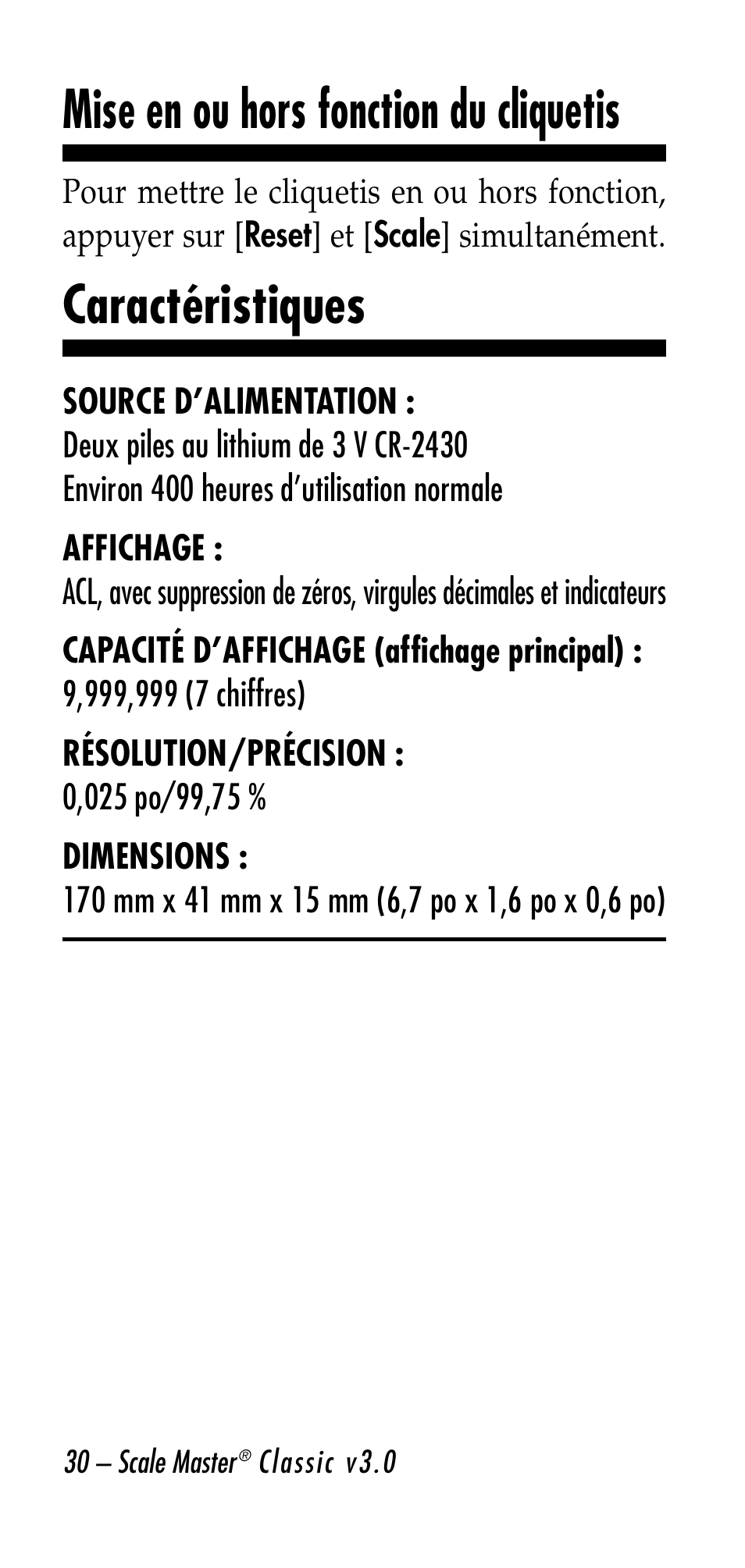 Mise en ou hors fonction du cliquetis

Pour mettre le cliquetis en ou hors fonction, appuyer sur [Reset] et [Scale] simultanément.

Caractéristiques

SOURCE D'ALIMENTATION :
Deux piles au lithium de 3 V CR-2430
Environ 400 heures d'utilisation normale

AFFICHAGE :
ACL, avec suppression de zéros, virgules décimales et indicateurs

CAPACITÉ D'AFFICHAGE (affichage principal) :
9,999,999 (7 chiffres)

RÉSOLUTION/PRÉCISION :
0,025 po/99,75 %

DIMENSIONS :
170 mm x 41 mm x 15 mm (6,7 po x 1,6 po x 0,6 po)

30 – Scale Master® Classic v3.0